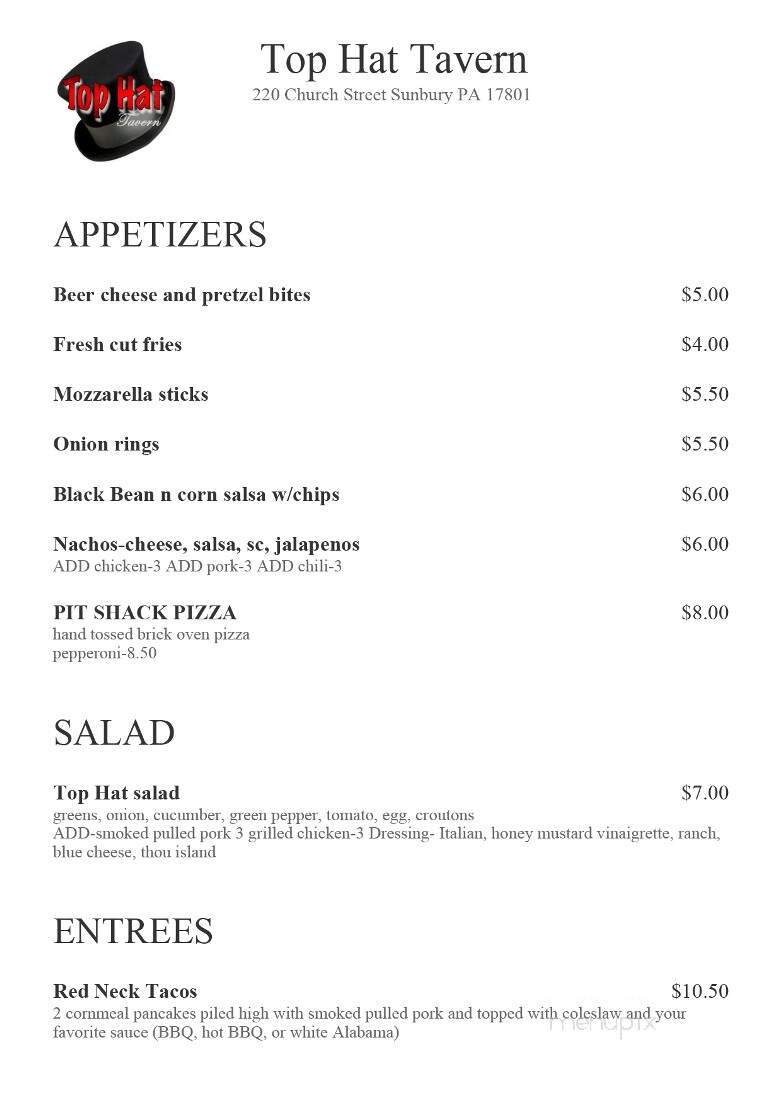 Top Hat Tavern

Top Hat Tavern
220 Church Street Sunbury PA 17801

APPETIZERS

Beer cheese and pretzel bites $5.00

Fresh cut fries $4.00

Mozzarella sticks $5.50

Onion rings $5.50

Black Bean n corn salsa w/chips $6.00

Nachos-cheese, salsa, sc, jalapenos $6.00
ADD chicken-3 ADD pork-3 ADD chili-3

PIT SHACK PIZZA $8.00
hand tossed brick oven pizza
pepperoni-8.50

SALAD

Top Hat salad $7.00
greens, onion, cucumber, green pepper, tomato, egg, croutons
ADD-smoked pulled pork 3 grilled chicken-3 Dressing- Italian, honey mustard vinaigrette, ranch, blue cheese, thou island

ENTREES

Red Neck Tacos $10.50
2 cornmeal pancakes piled high with smoked pulled pork and topped with coleslaw and your favorite sauce (BBQ, hot BBQ, or white Alabama)

menupix